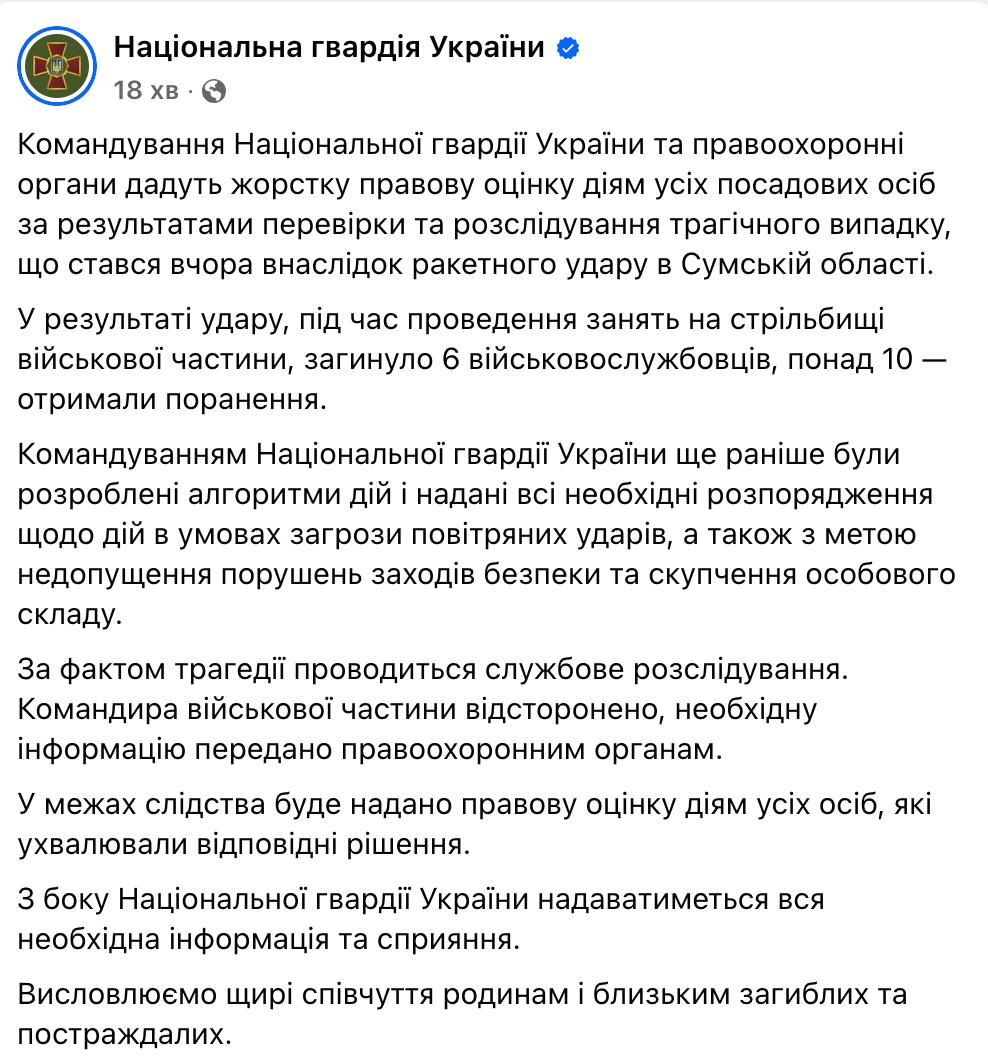 Національна гвардія України
18 хв ·

Командування Національної гвардії України та правоохоронні органи дадуть жорстку правову оцінку діям усіх посадових осіб за результатами перевірки та розслідування трагічного випадку, що стався вчора внаслідок ракетного удару в Сумській області.

У результаті удару, під час проведення занять на стрільбищі військової частини, загинуло 6 військовослужбовців, понад 10 — отримали поранення.

Командуванням Національної гвардії України ще раніше були розроблені алгоритми дій і надані всі необхідні розпорядження щодо дій в умовах загрози повітряних ударів, а також з метою недопущення порушень заходів безпеки та скупчення особового складу.

За фактом трагедії проводиться службове розслідування. Командира військової частини відсторонено, необхідну інформацію передано правоохоронним органам.

У межах слідства буде надано правову оцінку діям усіх осіб, які ухвалювали відповідні рішення.

З боку Національної гвардії України надаватиметься вся необхідна інформація та сприяння.

Висловлюємо щирі співчуття родинам і близьким загиблих та постраждалих.